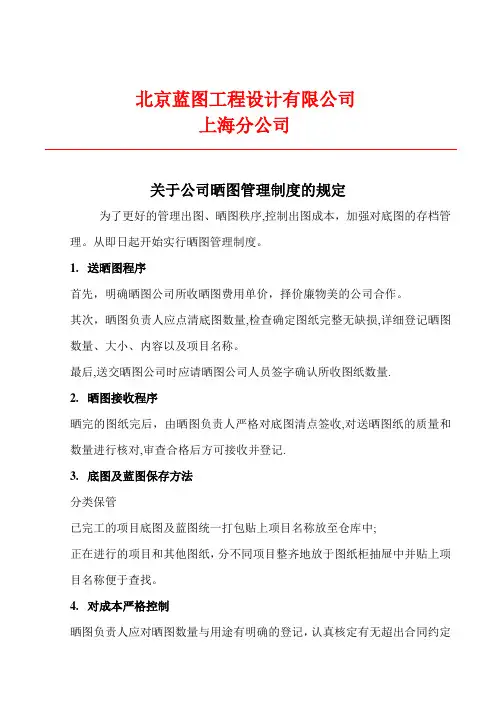 北京蓝图工程设计有限公司
上海分公司

关于公司晒图管理制度的规定

为了更好的管理出图、晒图秩序,控制出图成本，加强对底图的存档管理。从即日起开始实行晒图管理制度。

1. 送晒图程序

首先，明确晒图公司所收晒图费用单价，择价廉物美的公司合作。

其次，晒图负责人应点清底图数量,检查确定图纸完整无缺损,详细登记晒图数量、大小、内容以及项目名称。

最后,送交晒图公司时应请晒图公司人员签字确认所收图纸数量.

2. 晒图接收程序

晒完的图纸完后，由晒图负责人严格对底图清点签收,对送晒图纸的质量和数量进行核对,审查合格后方可接收并登记.

3. 底图及蓝图保存方法

分类保管

已完工的项目底图及蓝图统一打包贴上项目名称放至仓库中;

正在进行的项目和其他图纸，分不同项目整齐地放于图纸柜抽屉中并贴上项目名称便于查找。

4. 对成本严格控制

晒图负责人应对晒图数量与用途有明确的登记，认真核定有无超出合同约定